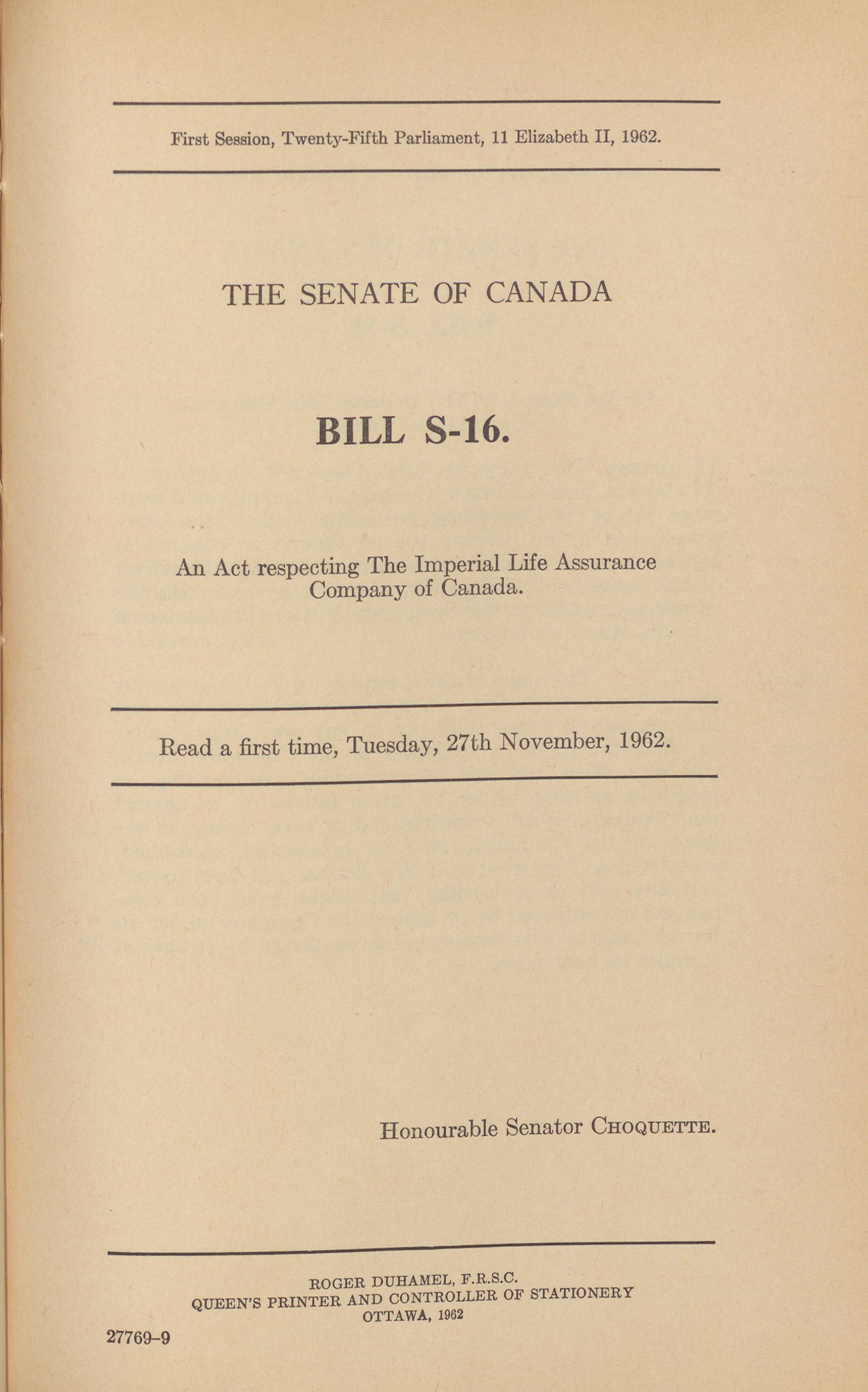 First Session, Twenty-Fifth Parliament, 11 Elizabeth II, 1962.

THE SENATE OF CANADA

BILL S-16.

An Act respecting The Imperial Life Assurance Company of Canada.

Read a first time, Tuesday, 27th November, 1962.

Honourable Senator CHOQUETTE.

ROGER DUHAMEL, F.R.S.C.
QUEEN'S PRINTER AND CONTROLLER OF STATIONERY
OTTAWA, 1962

27769-9